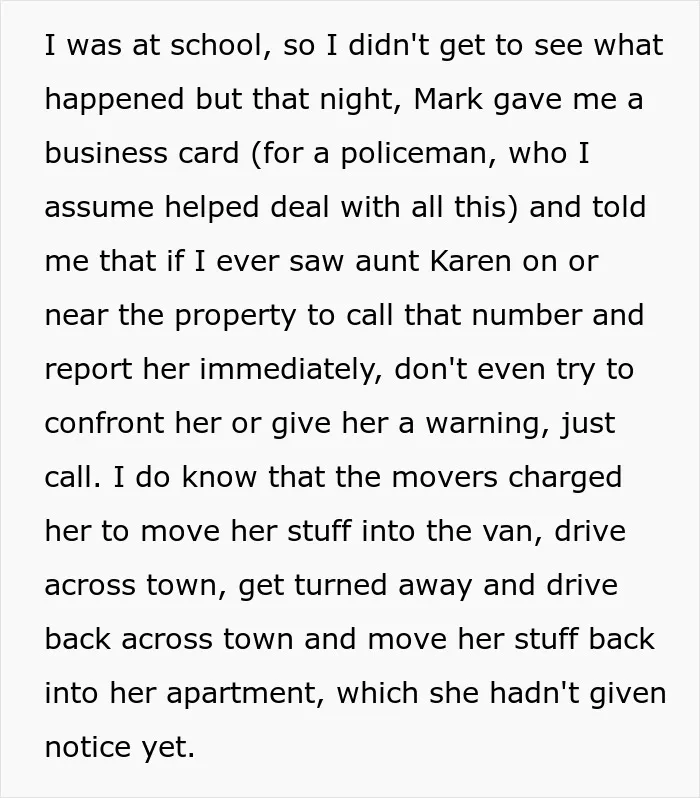 I was at school, so I didn't get to see what happened but that night, Mark gave me a business card (for a policeman, who I assume helped deal with all this) and told me that if I ever saw aunt Karen on or near the property to call that number and report her immediately, don't even try to confront her or give her a warning, just call. I do know that the movers charged her to move her stuff into the van, drive across town, get turned away and drive back across town and move her stuff back into her apartment, which she hadn't given notice yet.